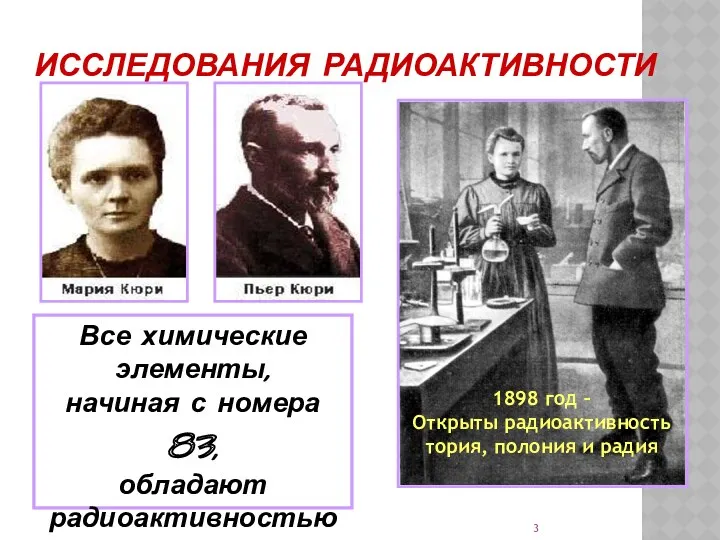 ИССЛЕДОВАНИЯ РАДИОАКТИВНОСТИ

Мария Кюри

Пьер Кюри

Все химические элементы, начиная с номера 83, обладают радиоактивностью

1898 год – Открыты радиоактивность тория, полония и радия

3